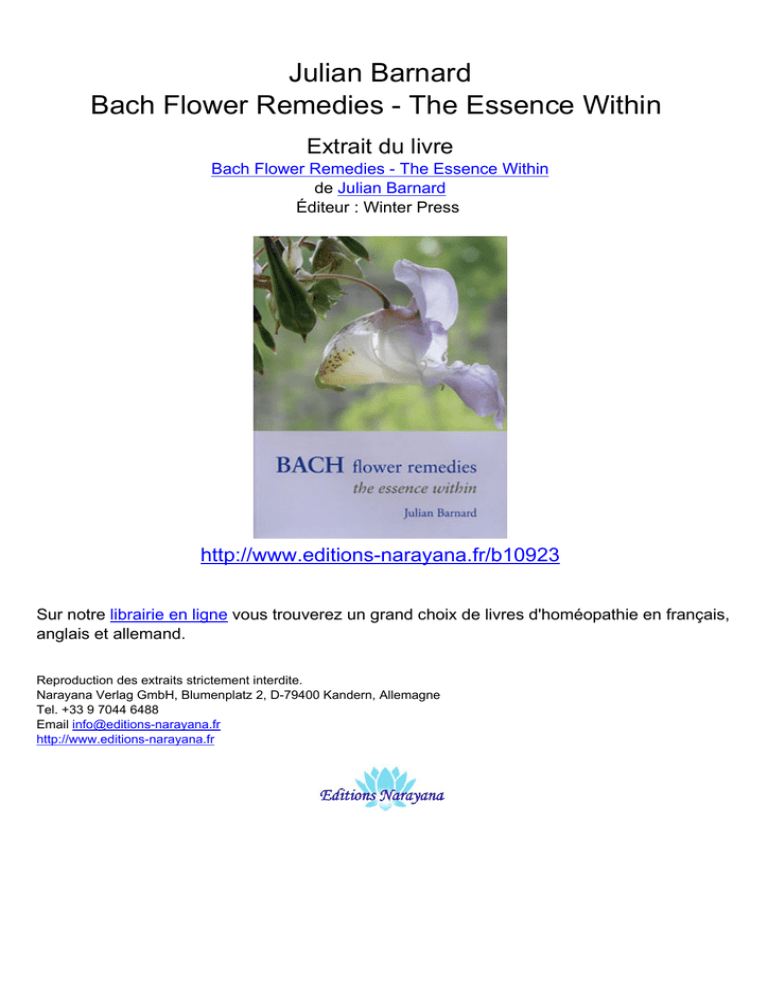 Julian Barnard
Bach Flower Remedies - The Essence Within

Extrait du livre
Bach Flower Remedies - The Essence Within
de Julian Barnard
Éditeur : Winter Press

BACH flower remedies
the essence within
Julian Barnard

http://www.editions-narayana.fr/b10923

Sur notre librairie en ligne vous trouverez un grand choix de livres d'homéopathie en français, anglais et allemand.

Reproduction des extraits strictement interdite.
Narayana Verlag GmbH, Blumenplatz 2, D-79400 Kandern, Allemagne
Tel. +33 9 7044 6488
Email info@editions-narayana.fr
http://www.editions-narayana.fr

Editions Narayana